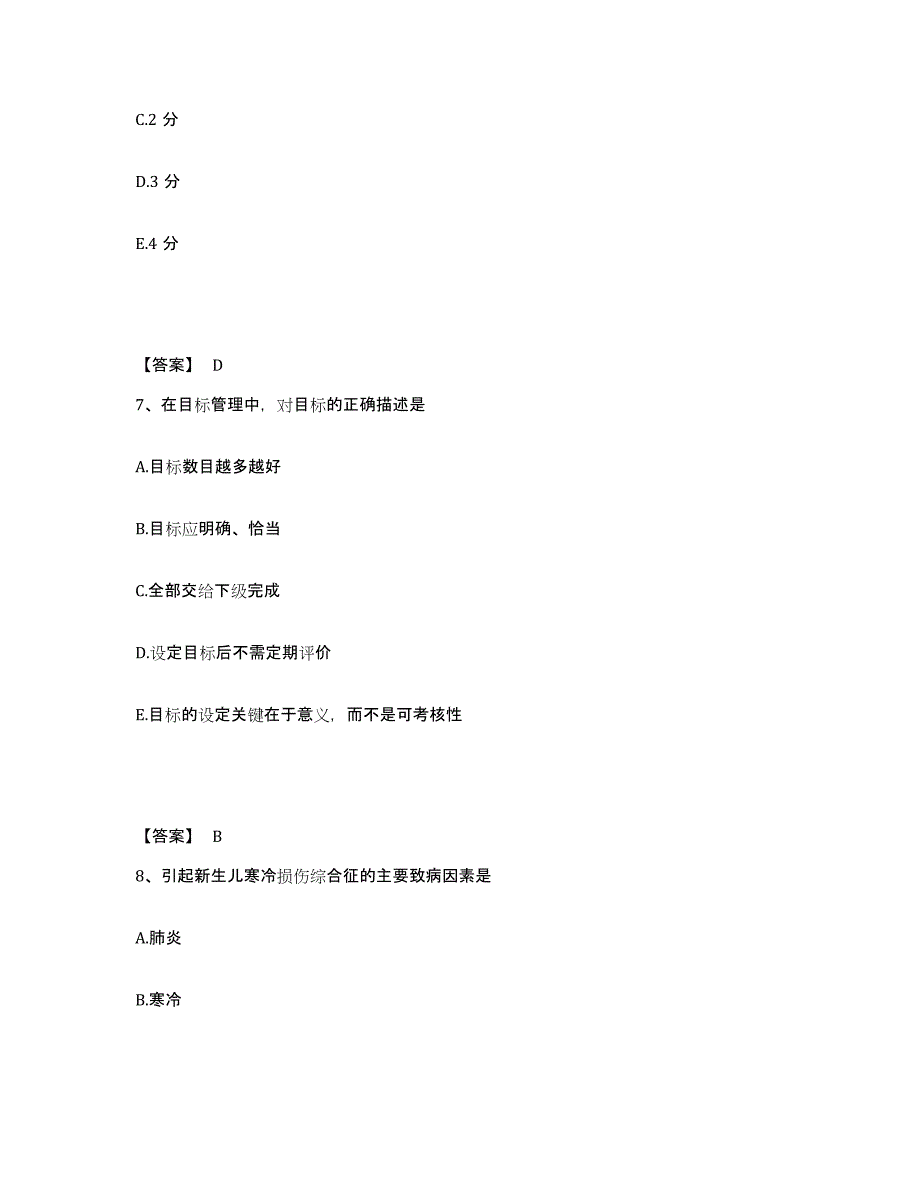 C.2 分

D.3 分

E.4 分

【答案】 D

7、在目标管理中，对目标的正确描述是

A.目标数目越多越好

B.目标应明确、恰当

C.全部交给下级完成

D.设定目标后不需定期评价

E.目标的设定关键在于意义，而不是可考核性

【答案】 B

8、引起新生儿寒冷损伤综合征的主要致病因素是

A.肺炎

B.寒冷